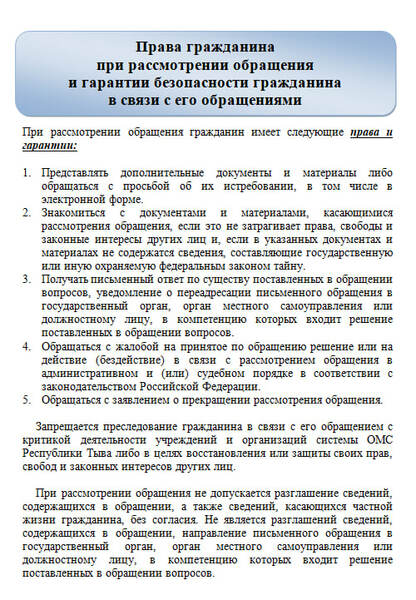 Права гражданина
при рассмотрении обращения
и гарантии безопасности гражданина
в связи с его обращениями

При рассмотрении обращения гражданин имеет следующие права и гарантии:

1. Представлять дополнительные документы и материалы либо обращаться с просьбой об их истребовании, в том числе в электронной форме.
2. Знакомиться с документами и материалами, касающимися рассмотрения обращения, если это не затрагивает права, свободы и законные интересы других лиц и, если в указанных документах и материалах не содержатся сведения, составляющие государственную или иную охраняемую федеральным законом тайну.
3. Получать письменный ответ по существу поставленных в обращении вопросов, уведомление о переадресации письменного обращения в государственный орган, орган местного самоуправления или должностному лицу, в компетенцию которых входит решение поставленных в обращении вопросов.
4. Обращаться с жалобой на принятое по обращению решение или на действие (бездействие) в связи с рассмотрением обращения в административном и (или) судебном порядке в соответствии с законодательством Российской Федерации.
5. Обращаться с заявлением о прекращении рассмотрения обращения.

Запрещается преследование гражданина в связи с его обращением с критикой деятельности учреждений и организаций системы ОМС Республики Тыва либо в целях восстановления или защиты своих прав, свобод и законных интересов других лиц.

При рассмотрении обращения не допускается разглашение сведений, содержащихся в обращении, а также сведений, касающихся частной жизни гражданина, без согласия. Не является разглашений сведений, содержащихся в обращении, направление письменного обращения в государственный орган, орган местного самоуправления или должностному лицу, в компетенцию которых входит решение поставленных в обращении вопросов.